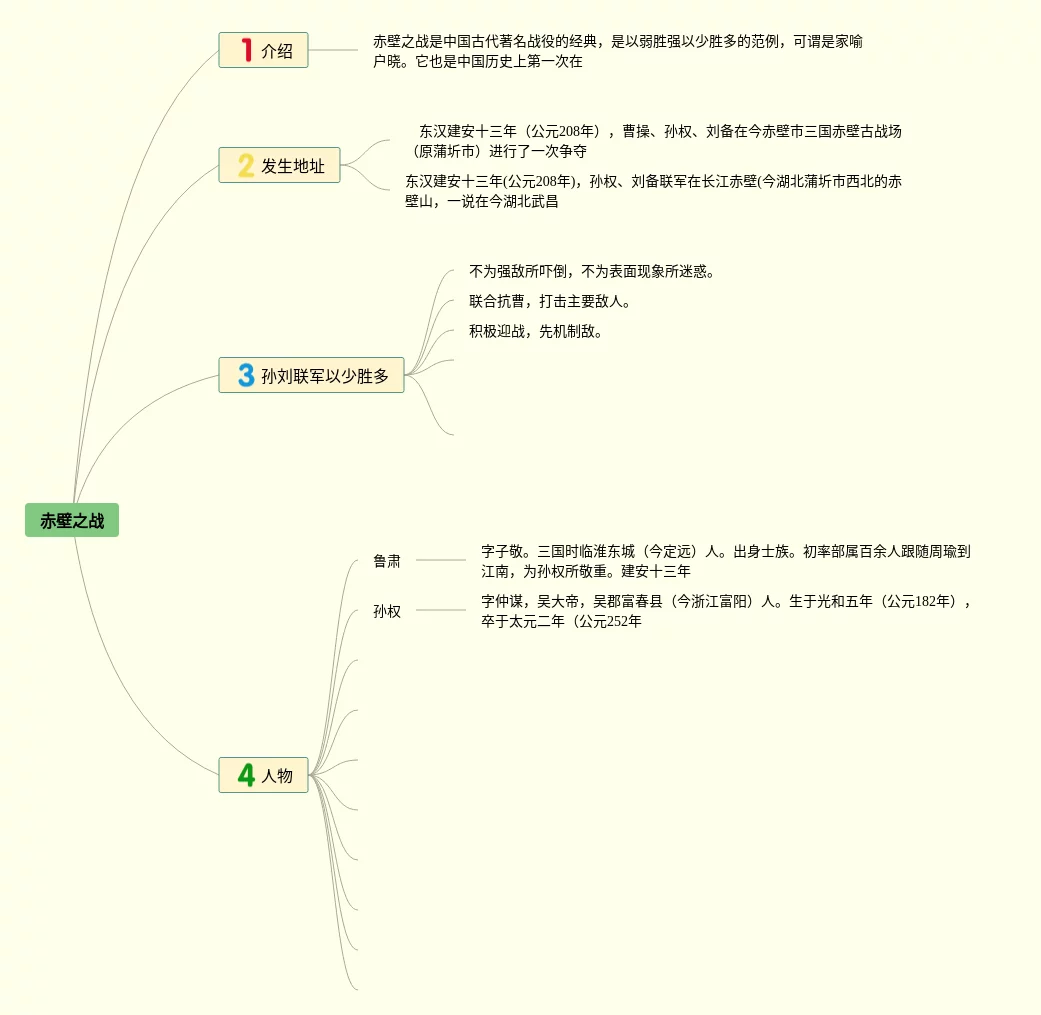 赤壁之战

1 介绍

赤壁之战是中国古代著名战役的经典，是以弱胜强以少胜多的范例，可谓是家喻户晓。它也是中国历史上第一次在

2 发生地址

东汉建安十三年（公元208年），曹操、孙权、刘备在今赤壁市三国赤壁古战场（原蒲圻市）进行了一次争夺

东汉建安十三年(公元208年)，孙权、刘备联军在长江赤壁(今湖北蒲圻市西北的赤壁山，一说在今湖北武昌

3 孙刘联军以少胜多

不为强敌所吓倒，不为表面现象所迷惑。

联合抗曹，打击主要敌人。

积极迎战，先机制敌。

4 人物

鲁肃

字子敬。三国时临淮东城（今定远）人。出身士族。初率部属百余人跟随周瑜到江南，为孙权所敬重。建安十三年

孙权

字仲谋，吴大帝，吴郡富春县（今浙江富阳）人。生于光和五年（公元182年），卒于太元二年（公元252年